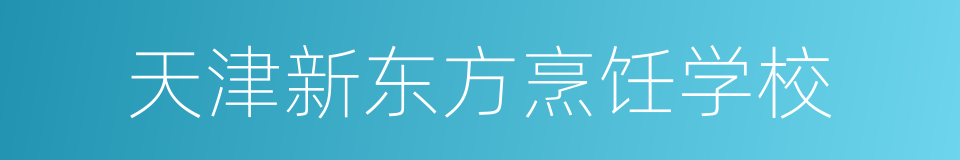 天津新东方烹饪学校